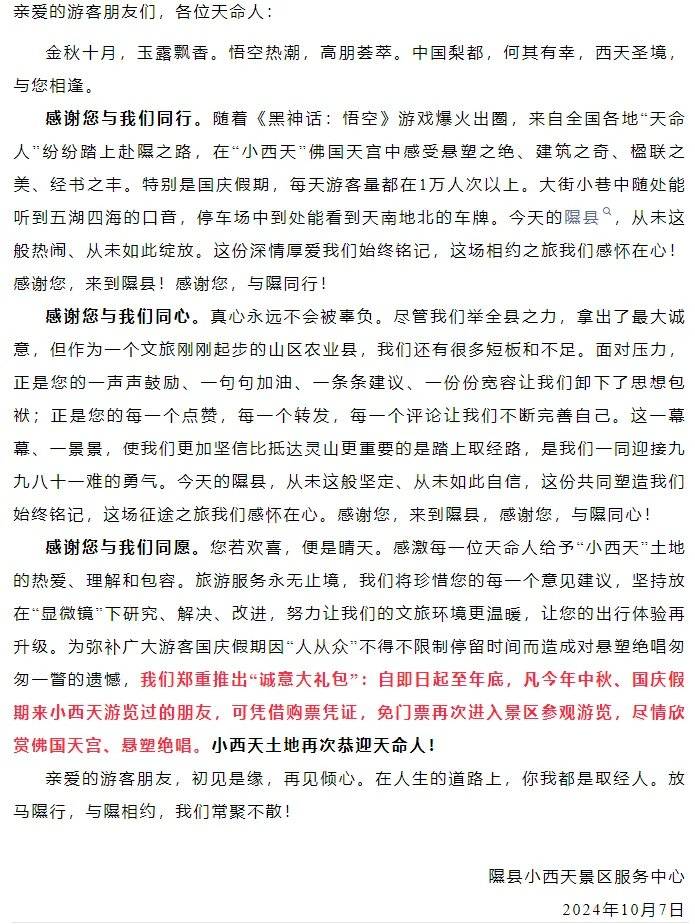 亲爱的游客朋友们，各位天命人：

金秋十月，玉露飘香。悟空热潮，高朋荟萃。中国梨都，何其有幸，西天圣境，与您相逢。

感谢您与我们同行。随着《黑神话：悟空》游戏爆火出圈，来自全国各地“天命人”纷纷踏上赴隰之路，在“小西天”佛国天宫中感受悬塑之绝、建筑之奇、楹联之美、经书之丰。特别是国庆假期，每天游客量都在1万人次以上。大街小巷中随处能听到五湖四海的口音，停车场中到处能看到天南地北的车牌。今天的隰县，从未这般热闹、从未如此绽放。这份深情厚爱我们始终铭记，这场相约之旅我们感怀在心！感谢您，来到隰县！感谢您，与隰同行！

感谢您与我们同心。真心永远不会被辜负。尽管我们举全县之力，拿出了最大诚意，但作为一个文旅刚刚起步的山区农业县，我们还有很多短板和不足。面对压力，正是您的一声声鼓励、一句句加油、一条条建议、一份份宽容让我们卸下了思想包袱；正是您的每一个点赞，每一个转发，每一个评论让我们不断完善自己。这一幕幕、一景景，使我们更加坚信比抵达灵山更重要的是踏上取经路，是我们一同迎接九九八十一难的勇气。今天的隰县，从未这般坚定、从未如此自信，这份共同塑造我们始终铭记，这场征途之旅我们感怀在心。感谢您，来到隰县，感谢您，与隰同心！

感谢您与我们同愿。您若欢喜，便是晴天。感激每一位天命人给予“小西天”土地的热爱、理解和包容。旅游服务永无止境，我们将珍惜您的每一个意见建议，坚持放在“显微镜”下研究、解决、改进，努力让我们的文旅环境更温暖，让您的出行体验再升级。为弥补广大游客国庆假期因“人从众”不得不限制停留时间而造成对悬塑绝唱匆匆一瞥的遗憾，我们郑重推出“诚意大礼包”：自即日起至年底，凡今年中秋、国庆假期来小西天游览过的朋友，可凭借购票凭证，免门票再次进入景区参观游览，尽情欣赏佛国天宫、悬塑绝唱。小西天土地再次恭迎天命人！

亲爱的游客朋友，初见是缘，再见倾心。在人生的道路上，你我都是取经人。放马隰行，与隰相约，我们常聚不散！

隰县小西天景区服务中心
2024年10月7日